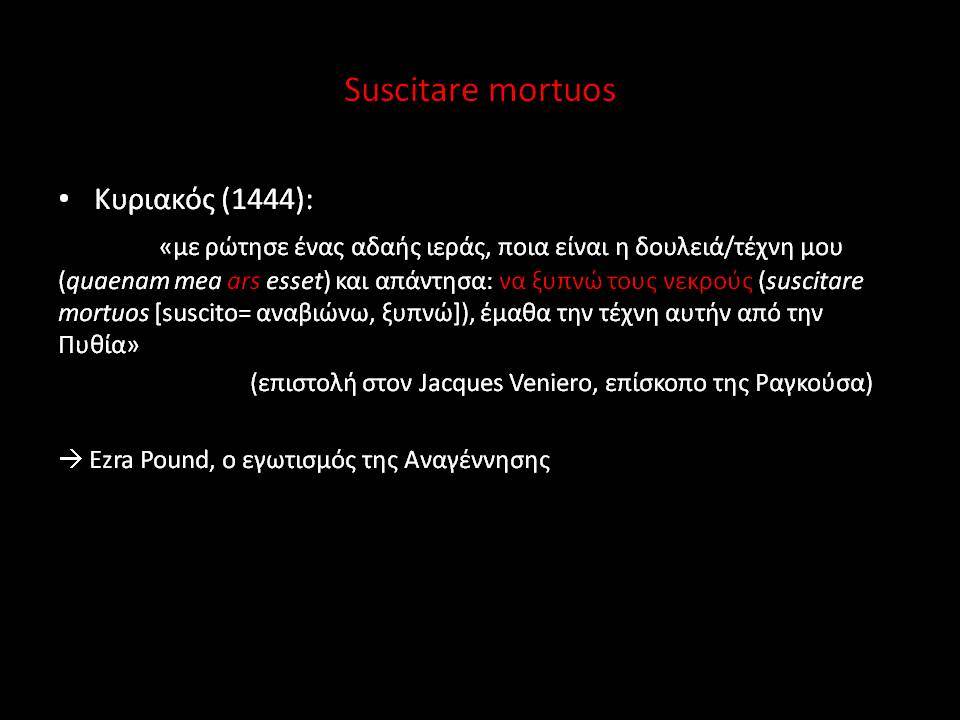 Suscitare mortuos

• Κυριακός (1444):

«με ρώτησε ένας αδαής ιεράς, ποια είναι η δουλειά/τέχνη μου (quaenam mea ars esset) και απάντησα: να ξυπνώ τους νεκρούς (suscitare mortuos [suscito= αναβιώνω, ξυπνώ]), έμαθα την τέχνη αυτήν από την Πυθία»

(επιστολή στον Jacques Veniero, επίσκοπο της Ραγκούσα)

→ Ezra Pound, ο εγωτισμός της Αναγέννησης